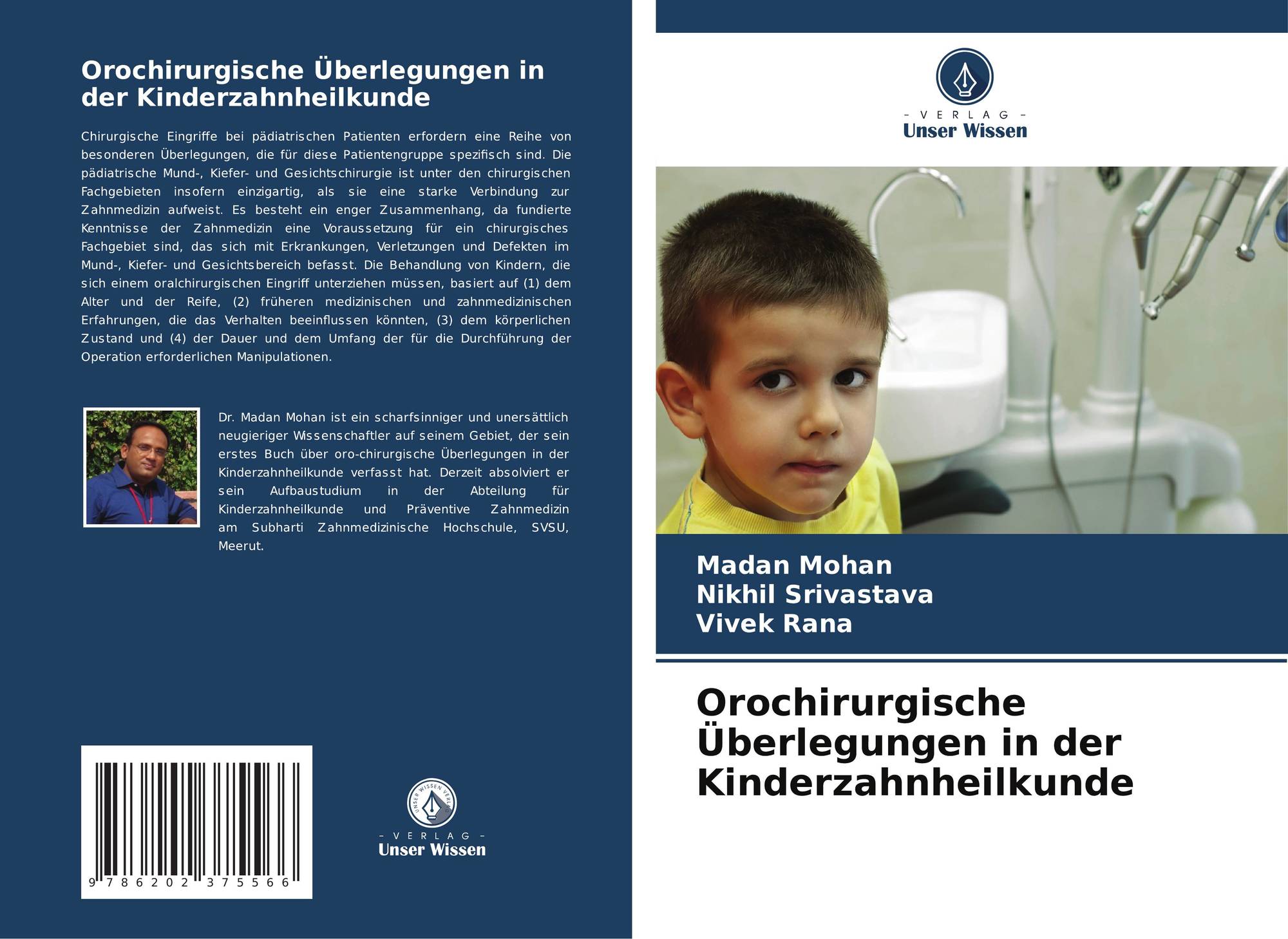 Orochirurgische Überlegungen in der Kinderzahnheilkunde

Chirurgische Eingriffe bei pädiatrischen Patienten erfordern eine Reihe von besonderen Überlegungen, die für diese Patientengruppe spezifisch sind. Die pädiatrische Mund-, Kiefer- und Gesichtschirurgie ist unter den chirurgischen Fachgebieten insofern einzigartig, als sie eine starke Verbindung zur Zahnmedizin aufweist. Es besteht ein enger Zusammenhang, da fundierte Kenntnisse der Zahnmedizin eine Voraussetzung für ein chirurgisches Fachgebiet sind, das sich mit Erkrankungen, Verletzungen und Defekten im Mund-, Kiefer- und Gesichtsbereich befasst. Die Behandlung von Kindern, die sich einem oralchirurgischen Eingriff unterziehen müssen, basiert auf (1) dem Alter und der Reife, (2) früheren medizinischen und zahnmedizinischen Erfahrungen, die das Verhalten beeinflussen könnten, (3) dem körperlichen Zustand und (4) der Dauer und dem Umfang der für die Durchführung der Operation erforderlichen Manipulationen.

Dr. Madan Mohan ist ein scharfsinniger und unersättlich neugieriger Wissenschaftler auf seinem Gebiet, der sein erstes Buch über oro-chirurgische Überlegungen in der Kinderzahnheilkunde verfasst hat. Derzeit absolviert er sein Aufbaustudium in der Abteilung für Kinderzahnheilkunde und Präventive Zahnmedizin am Subharti Zahnmedizinische Hochschule, SVSU, Meerut.

9 786202 375566

UNSER WISSEN VERLAG
- VERLAG -
Unser Wissen

- VERLAG -
Unser Wissen

Madan Mohan
Nikhil Srivastava
Vivek Rana

Orochirurgische Überlegungen in der Kinderzahnheilkunde